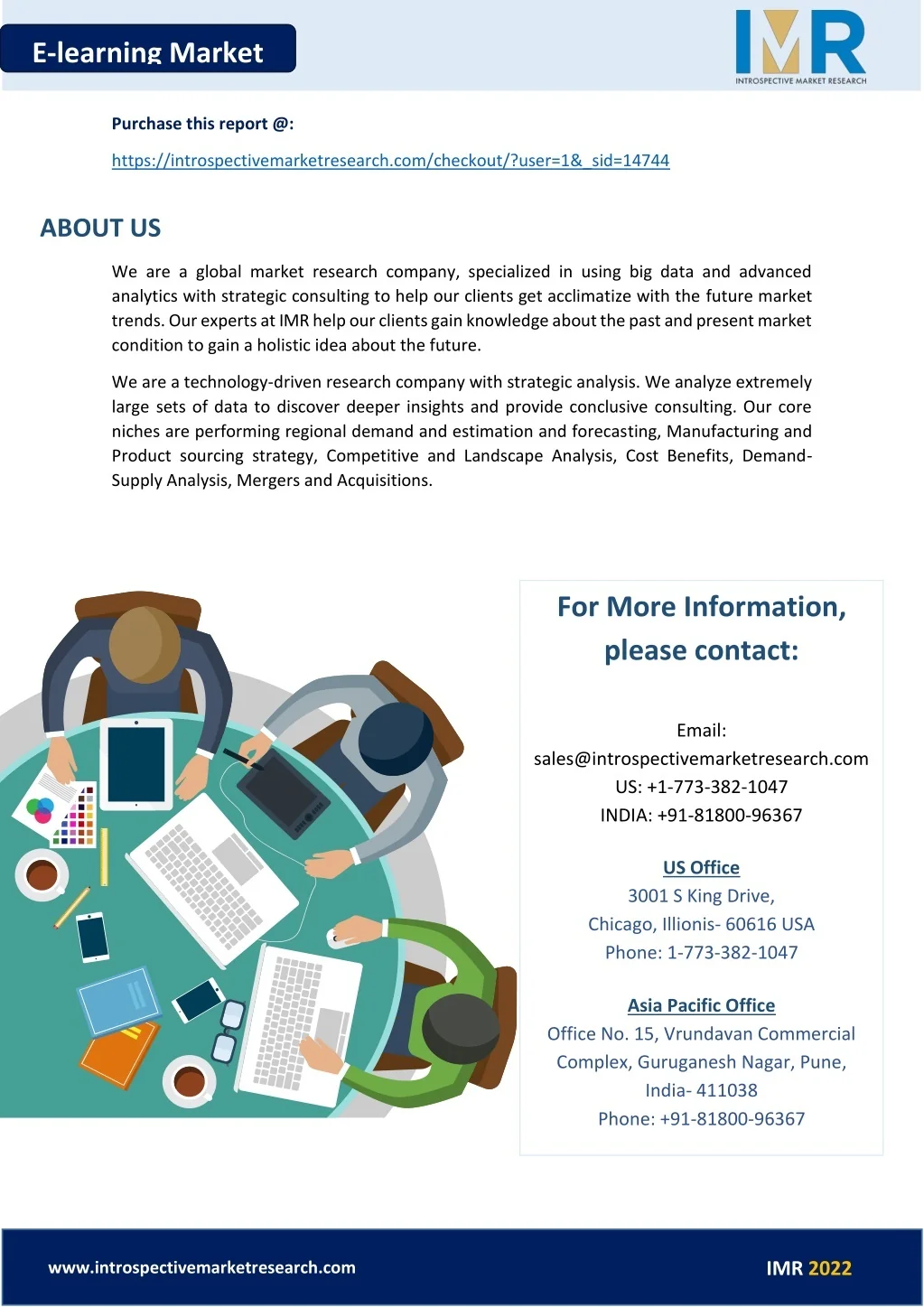 E-learning Market

IMR
INTROSPECTIVE MARKET RESEARCH

Purchase this report @:

https://introspectivemarketresearch.com/checkout/?user=1&_sid=14744

ABOUT US

We are a global market research company, specialized in using big data and advanced analytics with strategic consulting to help our clients get acclimatize with the future market trends. Our experts at IMR help our clients gain knowledge about the past and present market condition to gain a holistic idea about the future.

We are a technology-driven research company with strategic analysis. We analyze extremely large sets of data to discover deeper insights and provide conclusive consulting. Our core niches are performing regional demand and estimation and forecasting, Manufacturing and Product sourcing strategy, Competitive and Landscape Analysis, Cost Benefits, Demand-Supply Analysis, Mergers and Acquisitions.

For More Information, please contact:

Email:
sales@introspectivemarketresearch.com
US: +1-773-382-1047
INDIA: +91-81800-96367

US Office
3001 S King Drive,
Chicago, Illionis- 60616 USA
Phone: 1-773-382-1047

Asia Pacific Office
Office No. 15, Vrundavan Commercial Complex, Guruganesh Nagar, Pune, India- 411038
Phone: +91-81800-96367

www.introspectivemarketresearch.com

IMR 2022